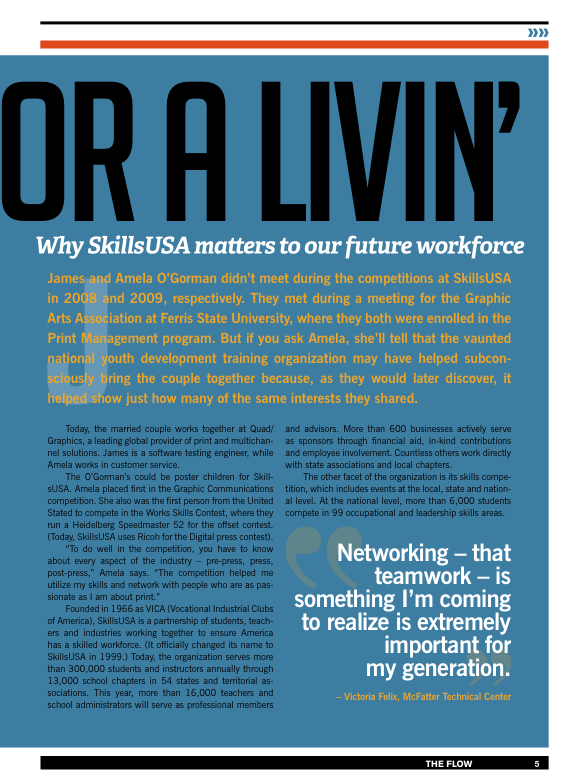 OR A LIVIN'

Why SkillsUSA matters to our future workforce

James and Amela O'Gorman didn't meet during the competitions at SkillsUSA in 2008 and 2009, respectively. They met during a meeting for the Graphic Arts Association at Ferris State University, where they both were enrolled in the Print Management program. But if you ask Amela, she'll tell that the vaunted national youth development training organization may have helped subconsciously bring the couple together because, as they would later discover, it helped show just how many of the same interests they shared.

Today, the married couple works together at Quad/Graphics, a leading global provider of print and multichannel solutions. James is a software testing engineer, while Amela works in customer service.

The O'Gorman's could be poster children for SkillsUSA. Amela placed first in the Graphic Communications competition. She also was the first person from the United Stated to compete in the Works Skills Contest, where they run a Heidelberg Speedmaster 52 for the offset contest. (Today, SkillsUSA uses Ricoh for the Digital press contest).

"To do well in the competition, you have to know about every aspect of the industry – pre-press, press, post-press," Amela says. "The competition helped me utilize my skills and network with people who are as passionate as I am about print."

Founded in 1966 as VICA (Vocational Industrial Clubs of America), SkillsUSA is a partnership of students, teachers and industries working together to ensure America has a skilled workforce. (It officially changed its name to SkillsUSA in 1999.) Today, the organization serves more than 300,000 students and instructors annually through 13,000 school chapters in 54 states and territorial associations. This year, more than 16,000 teachers and school administrators will serve as professional members and advisors. More than 600 businesses actively serve as sponsors through financial aid, in-kind contributions and employee involvement. Countless others work directly with state associations and local chapters.

The other facet of the organization is its skills competition, which includes events at the local, state and national level. At the national level, more than 6,000 students compete in 99 occupational and leadership skills areas.

Networking – that teamwork – is something I'm coming to realize is extremely important for my generation.

– Victoria Felix, McFatter Technical Center

THE FLOW 5